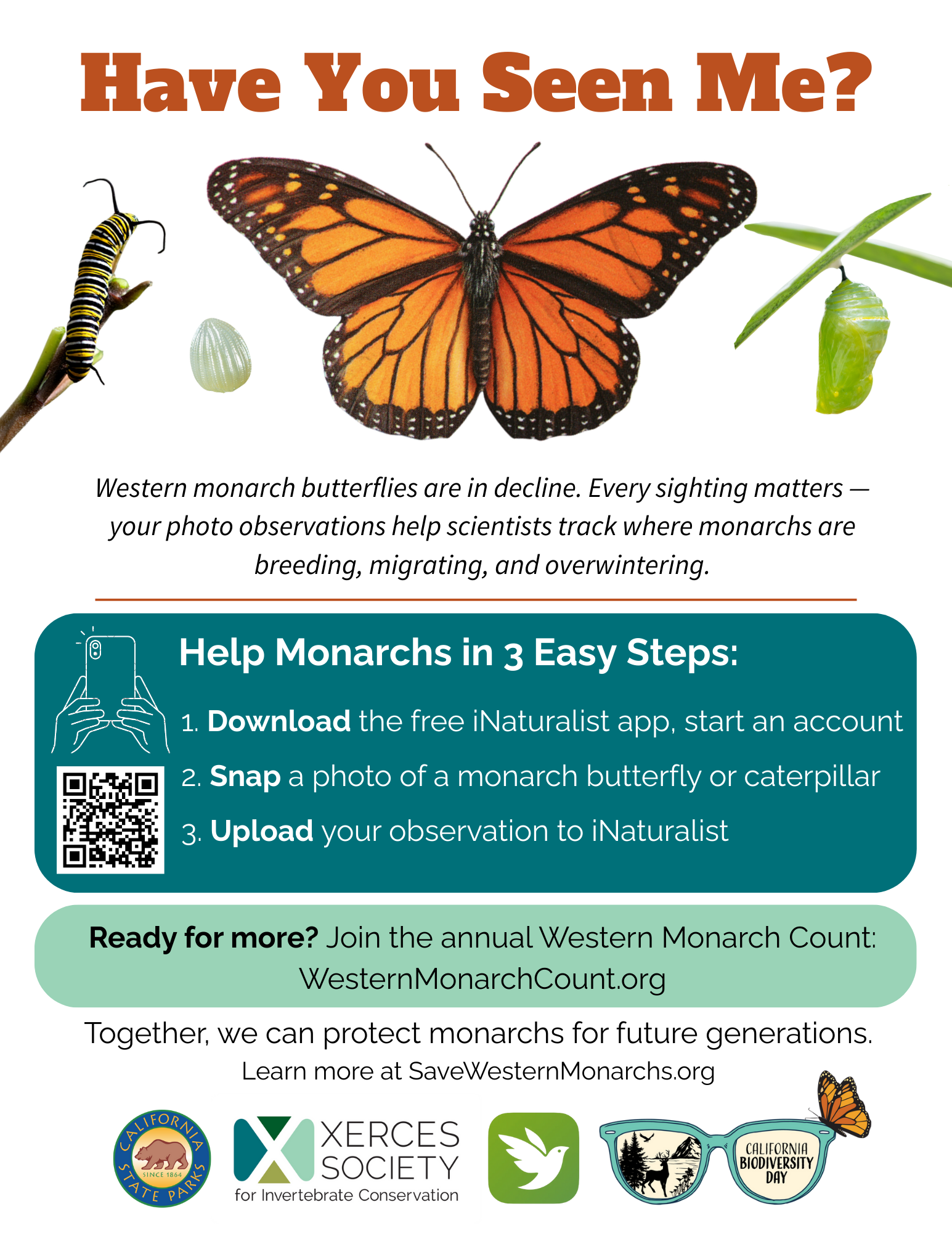 Have You Seen Me?

Western monarch butterflies are in decline. Every sighting matters — your photo observations help scientists track where monarchs are breeding, migrating, and overwintering.

Help Monarchs in 3 Easy Steps:

1. Download the free iNaturalist app, start an account

2. Snap a photo of a monarch butterfly or caterpillar

3. Upload your observation to iNaturalist

Ready for more? Join the annual Western Monarch Count: WesternMonarchCount.org

Together, we can protect monarchs for future generations.

Learn more at SaveWesternMonarchs.org

CALIFORNIA STATE PARKS SINCE 1864

XERCES SOCIETY
for Invertebrate Conservation

CALIFORNIA BIODIVERSITY DAY